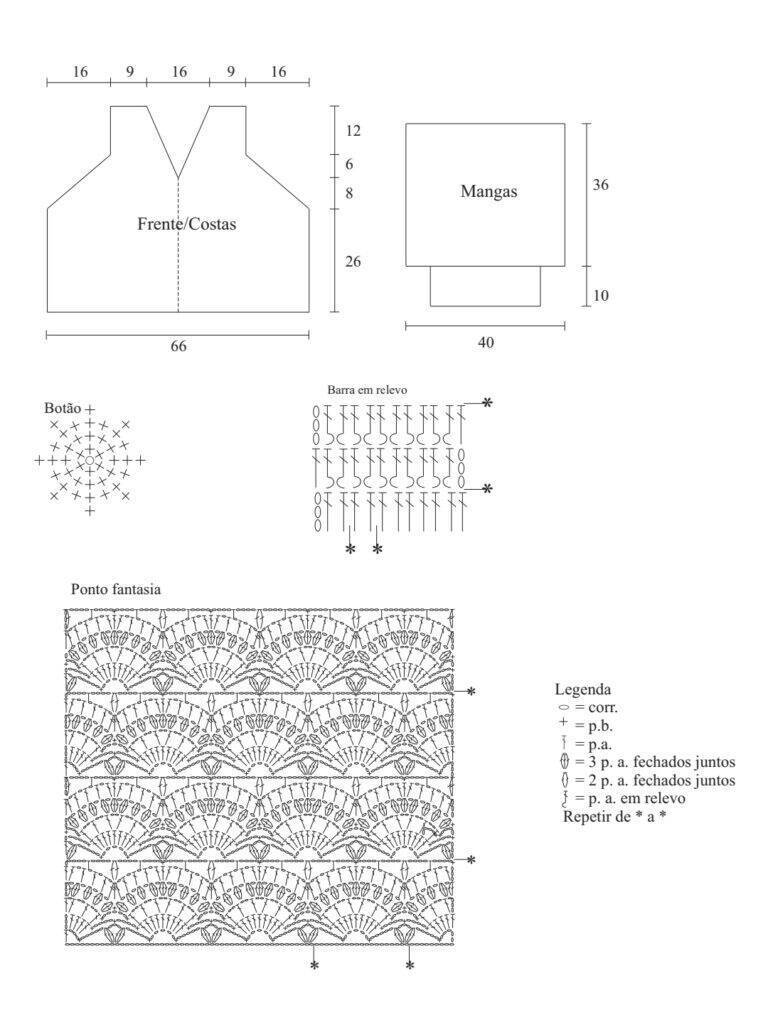 16 9 16 9 16

12
6
8
26

Frente/Costas

66

Mangas

36

10

40

Botão

Barra em relevo

*
*
* *

Ponto fantasia

*
*
* *

Legenda
= corr.
= p.b.
= p.a.
= 3 p. a. fechados juntos
= 2 p. a. fechados juntos
= p. a. em relevo
Repetir de * a *